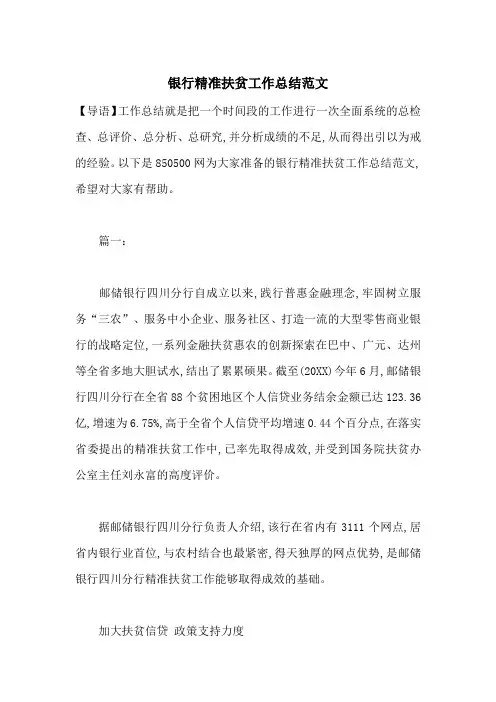 银行精准扶贫工作总结范文

【导语】工作总结就是把一个时间段的工作进行一次全面系统的总检查、总评价、总分析、总研究,并分析成绩的不足,从而得出引以为戒的经验。以下是850500网为大家准备的银行精准扶贫工作总结范文,希望对大家有帮助。

篇一:

邮储银行四川分行自成立以来,践行普惠金融理念,牢固树立服务“三农”、服务中小企业、服务社区、打造一流的大型零售商业银行的战略定位,一系列金融扶贫惠农的创新探索在巴中、广元、达州等全省多地大胆试水,结出了累累硕果。截至(20XX)今年6月,邮储银行四川分行在全省88个贫困地区个人信贷业务结余金额已达123.36亿,增速为6.75%,高于全省个人信贷平均增速0.44个百分点,在落实省委提出的精准扶贫工作中,已率先取得成效,并受到国务院扶贫办公室主任刘永富的高度评价。

据邮储银行四川分行负责人介绍,该行在省内有3111个网点,居省内银行业首位,与农村结合也最紧密,得天独厚的网点优势,是邮储银行四川分行精准扶贫工作能够取得成效的基础。

加大扶贫信贷 政策支持力度